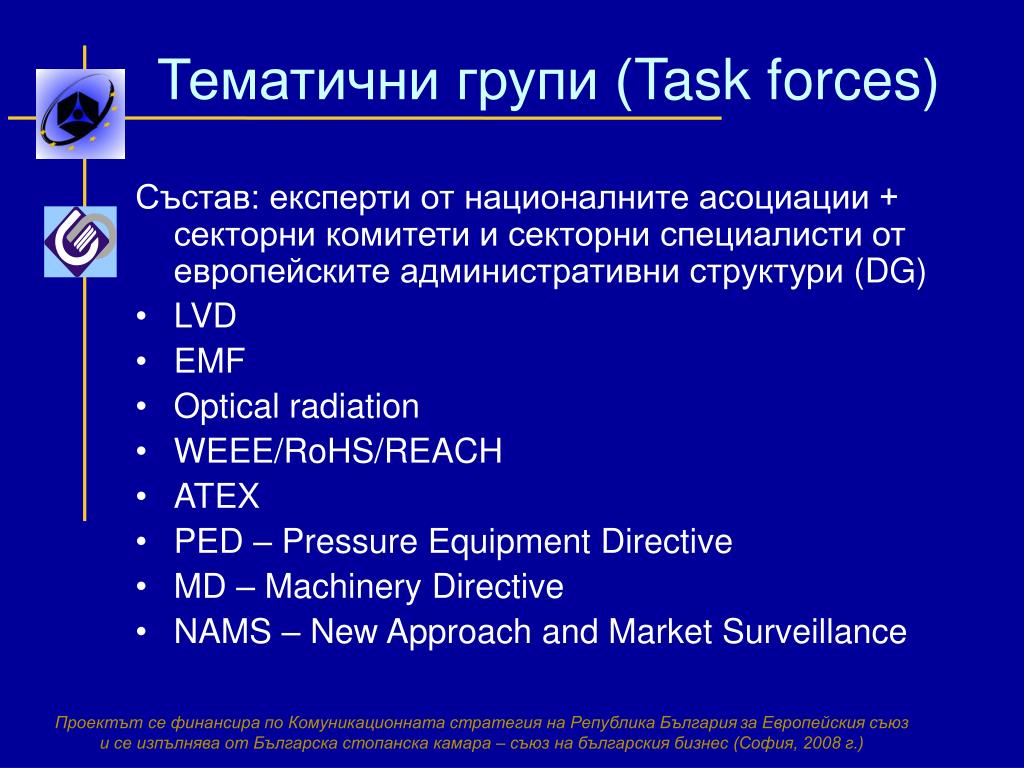 Тематични групи (Task forces)

Състав: експерти от националните асоциации + секторни комитети и секторни специалисти от европейските административни структури (DG)
• LVD
• EMF
• Optical radiation
• WEEE/RoHS/REACH
• ATEX
• PED – Pressure Equipment Directive
• MD – Machinery Directive
• NAMS – New Approach and Market Surveillance

Проектът се финансира по Комуникационната стратегия на Република България за Европейския съюз и се изпълнява от Българска стопанска камара – съюз на българския бизнес (София, 2008 г.)